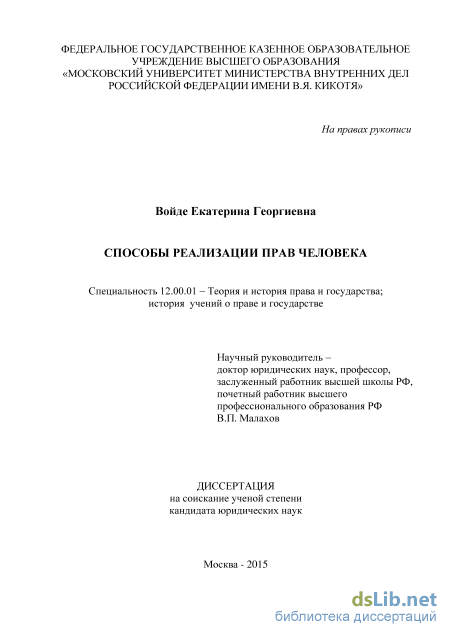 ФЕДЕРАЛЬНОЕ ГОСУДАРСТВЕННОЕ КАЗЕННОЕ ОБРАЗОВАТЕЛЬНОЕ УЧРЕЖДЕНИЕ ВЫСШЕГО ОБРАЗОВАНИЯ «МОСКОВСКИЙ УНИВЕРСИТЕТ МИНИСТЕРСТВА ВНУТРЕННИХ ДЕЛ РОССИЙСКОЙ ФЕДЕРАЦИИ ИМЕНИ В.Я. КИКОТЯ»

На правах рукописи

Войде Екатерина Георгиевна

СПОСОБЫ РЕАЛИЗАЦИИ ПРАВ ЧЕЛОВЕКА

Специальность 12.00.01 – Теория и история права и государства; история учений о праве и государстве

Научный руководитель – доктор юридических наук, профессор, заслуженный работник высшей школы РФ, почетный работник высшего профессионального образования РФ В.П. Малахов

ДИССЕРТАЦИЯ
на соискание ученой степени
кандидата юридических наук

Москва - 2015

dsLib.net
библиотека диссертаций